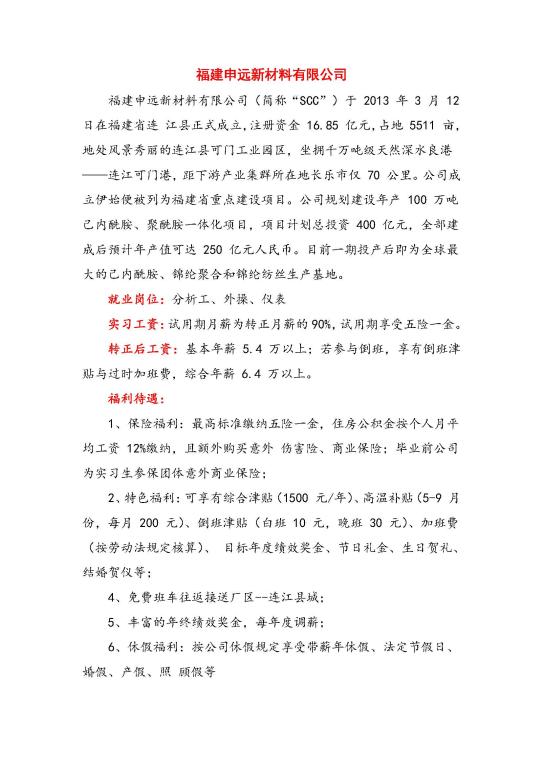 福建申远新材料有限公司

福建申远新材料有限公司（简称“SCC”）于 2013 年 3 月 12 日在福建省连 江县正式成立，注册资金 16.85 亿元，占地 5511 亩，地处风景秀丽的连江县可门工业园区，坐拥千万吨级天然深水良港——连江可门港，距下游产业集群所在地长乐市仅 70 公里。公司成立伊始便被列为福建省重点建设项目。公司规划建设年产 100 万吨己内酰胺、聚酰胺一体化项目，项目计划总投资 400 亿元，全部建成后预计年产值可达 250 亿元人民币。目前一期投产后即为全球最大的己内酰胺、锦纶聚合和锦纶纺丝生产基地。

就业岗位：分析工、外操、仪表

实习工资：试用期月薪为转正月薪的 90%，试用期享受五险一金。

转正后工资：基本年薪 5.4 万以上；若参与倒班，享有倒班津贴与过时加班费，综合年薪 6.4 万以上。

福利待遇：

1、保险福利：最高标准缴纳五险一金，住房公积金按个人月平均工资 12%缴纳，且额外购买意外 伤害险、商业保险；毕业前公司为实习生参保团体意外商业保险；

2、特色福利：可享有综合津贴（1500 元/年）、高温补贴（5-9 月份，每月 200 元）、倒班津贴（白班 10 元，晚班 30 元）、加班费（按劳动法规定核算）、 目标年度绩效奖金、节日礼金、生日贺礼、结婚贺仪等；

4、免费班车往返接送厂区--连江县城；

5、丰富的年终绩效奖金，每年度调薪；

6、休假福利：按公司休假规定享受带薪年休假、法定节假日、婚假、产假、照 顾假等